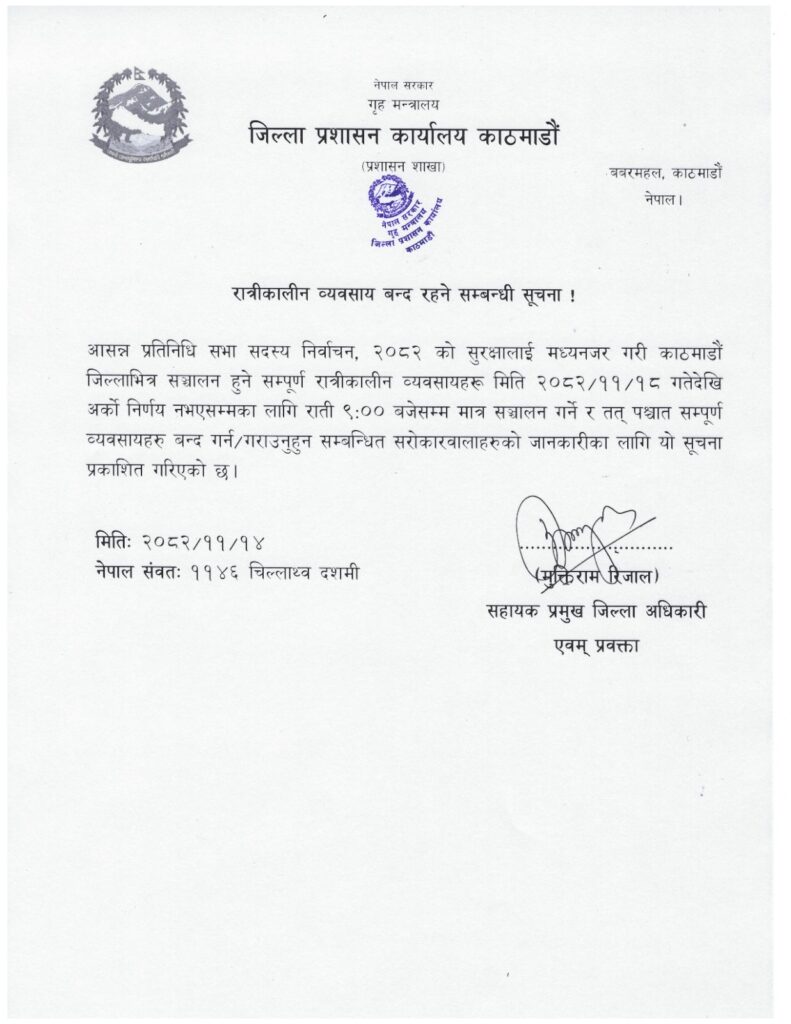 नेपाल सरकार
गृह मन्त्रालय
जिल्ला प्रशासन कार्यालय काठमाडौं
(प्रशासन शाखा)

बबरमहल, काठमाडौं
नेपाल।

नेपाल सरकार
गृह मन्त्रालय
जिल्ला प्रशासन कार्यालय
काठमाडौं

रात्रीकालीन व्यवसाय बन्द रहने सम्बन्धी सूचना !

आसन्न प्रतिनिधि सभा सदस्य निर्वाचन, २०८२ को सुरक्षालाई मध्यनजर गरी काठमाडौं जिल्लाभित्र सञ्चालन हुने सम्पूर्ण रात्रीकालीन व्यवसायहरू मिति २०८२/११/१८ गतेदेखि अर्को निर्णय नभएसम्मका लागि राती ९:०० बजेसम्म मात्र सञ्चालन गर्ने र तत् पश्चात सम्पूर्ण व्यवसायहरु बन्द गर्न/गराउनुहुन सम्बन्धित सरोकारवालाहरुको जानकारीका लागि यो सूचना प्रकाशित गरिएको छ।

मितिः २०८२/११/१४
नेपाल संवतः ११४६ चिल्लाथ्व दशमी

(मुक्तिराम रिजाल)
सहायक प्रमुख जिल्ला अधिकारी
एवम् प्रवक्ता